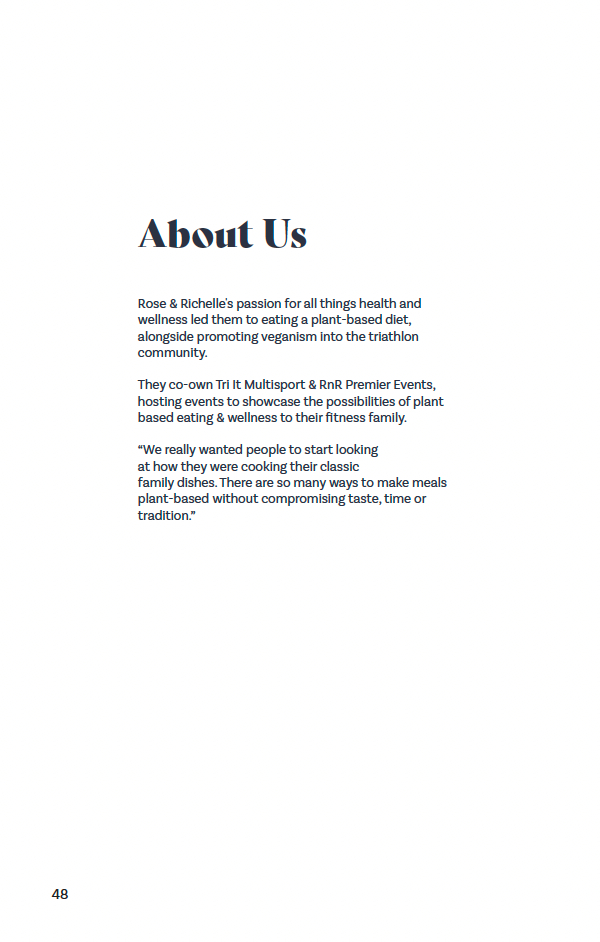 About Us

Rose & Richelle's passion for all things health and wellness led them to eating a plant-based diet, alongside promoting veganism into the triathlon community.

They co-own Tri It Multisport & RnR Premier Events, hosting events to showcase the possibilities of plant based eating & wellness to their fitness family.

"We really wanted people to start looking at how they were cooking their classic family dishes. There are so many ways to make meals plant-based without compromising taste, time or tradition."

48